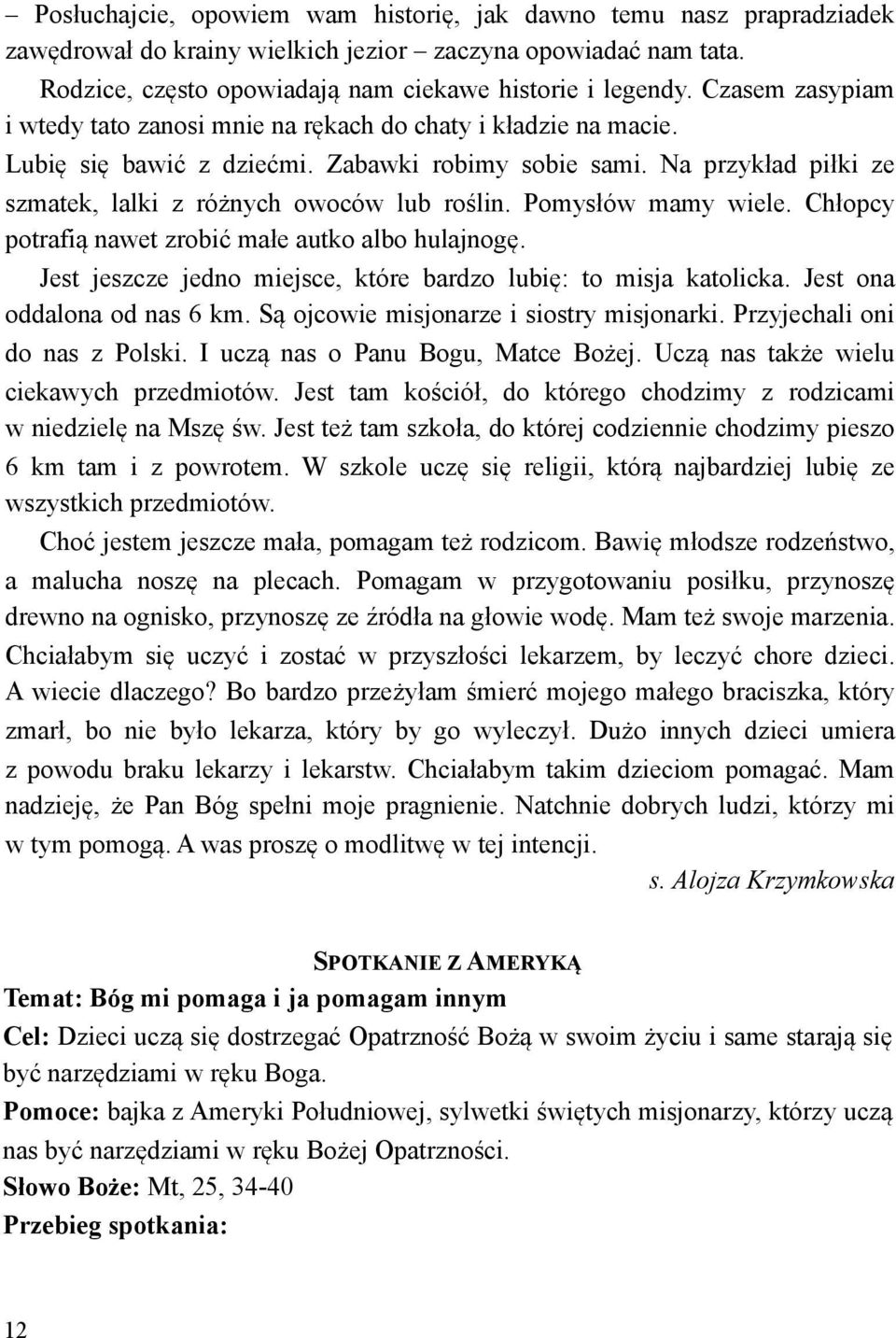 – Posłuchajcie, opowiem wam historię, jak dawno temu nasz prapradziadek zawędrował do krainy wielkich jezior – zaczyna opowiadać nam tata.

Rodzice, często opowiadają nam ciekawe historie i legendy. Czasem zasypiam i wtedy tato zanosi mnie na rękach do chaty i kładzie na macie.

Lubię się bawić z dziećmi. Zabawki robimy sobie sami. Na przykład piłki ze szmatek, lalki z różnych owoców lub roślin. Pomysłów mamy wiele. Chłopcy potrafią nawet zrobić małe autko albo hulajnogę.

Jest jeszcze jedno miejsce, które bardzo lubię: to misja katolicka. Jest ona oddalona od nas 6 km. Są ojcowie misjonarze i siostry misjonarki. Przyjechali oni do nas z Polski. I uczą nas o Panu Bogu, Matce Bożej. Uczą nas także wielu ciekawych przedmiotów. Jest tam kościół, do którego chodzimy z rodzicami w niedzielę na Mszę św. Jest też tam szkoła, do której codziennie chodzimy pieszo 6 km tam i z powrotem. W szkole uczę się religii, którą najbardziej lubię ze wszystkich przedmiotów.

Choć jestem jeszcze mała, pomagam też rodzicom. Bawię młodsze rodzeństwo, a malucha noszę na plecach. Pomagam w przygotowaniu posiłku, przynoszę drewno na ognisko, przynoszę ze źródła na głowie wodę. Mam też swoje marzenia. Chciałabym się uczyć i zostać w przyszłości lekarzem, by leczyć chore dzieci. A wiecie dlaczego? Bo bardzo przeżyłam śmierć mojego małego braciszka, który zmarł, bo nie było lekarza, który by go wyleczył. Dużo innych dzieci umiera z powodu braku lekarzy i lekarstw. Chciałabym takim dzieciom pomagać. Mam nadzieję, że Pan Bóg spełni moje pragnienie. Natchnie dobrych ludzi, którzy mi w tym pomogą. A was proszę o modlitwę w tej intencji.

s. Alojza Krzymkowska

SPOTKANIE Z AMERYKĄ

Temat: Bóg mi pomaga i ja pomagam innym

Cel: Dzieci uczą się dostrzegać Opatrzność Bożą w swoim życiu i same starają się być narzędziami w ręku Boga.

Pomoce: bajka z Ameryki Południowej, sylwetki świętych misjonarzy, którzy uczą nas być narzędziami w ręku Bożej Opatrzności.

Słowo Boże: Mt, 25, 34-40

Przebieg spotkania:

12